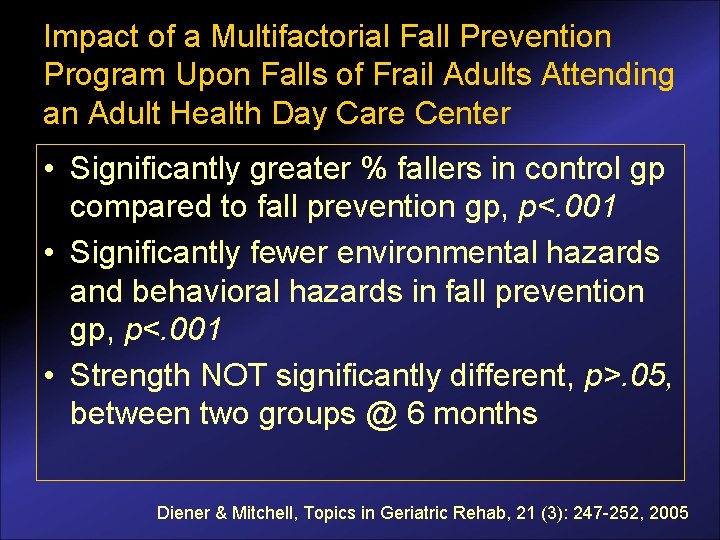 Impact of a Multifactorial Fall Prevention Program Upon Falls of Frail Adults Attending an Adult Health Day Care Center

• Significantly greater % fallers in control gp compared to fall prevention gp, $p<.001$
• Significantly fewer environmental hazards and behavioral hazards in fall prevention gp, $p<.001$
• Strength NOT significantly different, $p>.05$, between two groups @ 6 months

Diener & Mitchell, Topics in Geriatric Rehab, 21 (3): 247-252, 2005